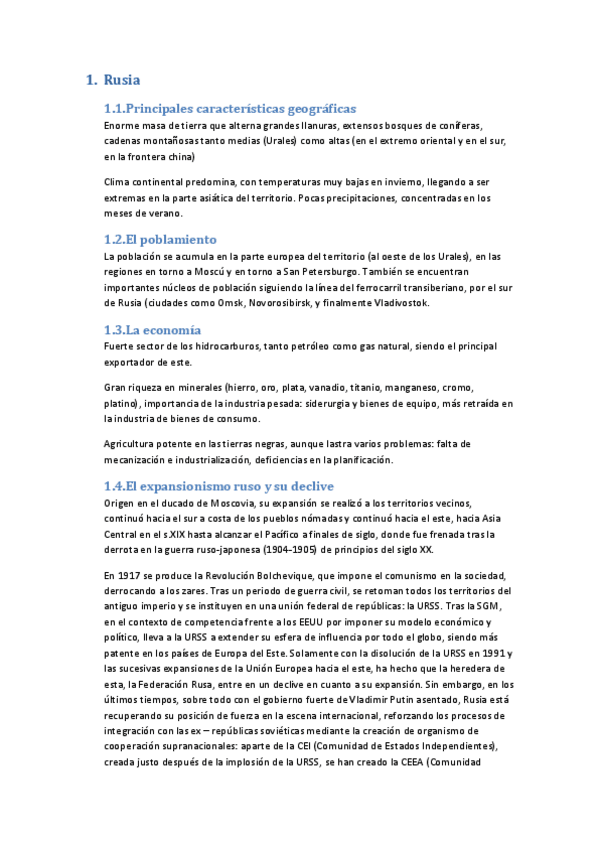 1. Rusia

1.1.Principales características geográficas

Enorme masa de tierra que alterna grandes llanuras, extensos bosques de coníferas, cadenas montañosas tanto medias (Urales) como altas (en el extremo oriental y en el sur, en la frontera china)

Clima continental predomina, con temperaturas muy bajas en invierno, llegando a ser extremas en la parte asiática del territorio. Pocas precipitaciones, concentradas en los meses de verano.

1.2.El poblamiento

La población se acumula en la parte europea del territorio (al oeste de los Urales), en las regiones en torno a Moscú y en torno a San Petersburgo. También se encuentran importantes núcleos de población siguiendo la línea del ferrocarril transiberiano, por el sur de Rusia (ciudades como Omsk, Novorosibirsk, y finalmente Vladivostok.

1.3.La economía

Fuerte sector de los hidrocarburos, tanto petróleo como gas natural, siendo el principal exportador de este.

Gran riqueza en minerales (hierro, oro, plata, vanadio, titanio, manganeso, cromo, platino), importancia de la industria pesada: siderurgia y bienes de equipo, más retraída en la industria de bienes de consumo.

Agricultura potente en las tierras negras, aunque lastra varios problemas: falta de mecanización e industrialización, deficiencias en la planificación.

1.4.El expansionismo ruso y su declive

Origen en el ducado de Moscovia, su expansión se realizó a los territorios vecinos, continuó hacia el sur a costa de los pueblos nómadas y continuó hacia el este, hacia Asia Central en el s.XIX hasta alcanzar el Pacífico a finales de siglo, donde fue frenada tras la derrota en la guerra ruso-japonesa (1904-1905) de principios del siglo XX.

En 1917 se produce la Revolución Bolchevique, que impone el comunismo en la sociedad, derrocando a los zares. Tras un periodo de guerra civil, se retoman todos los territorios del antiguo imperio y se instituyen en una unión federal de repúblicas: la URSS. Tras la SGM, en el contexto de competencia frente a los EEUU por imponer su modelo económico y político, lleva a la URSS a extender su esfera de influencia por todo el globo, siendo más patente en los países de Europa del Este. Solamente con la disolución de la URSS en 1991 y las sucesivas expansiones de la Unión Europea hacia el este, ha hecho que la heredera de esta, la Federación Rusa, entre en un declive en cuanto a su expansión. Sin embargo, en los últimos tiempos, sobre todo con el gobierno fuerte de Vladimir Putin asentado, Rusia está recuperando su posición de fuerza en la escena internacional, reforzando los procesos de integración con las ex – repúblicas soviéticas mediante la creación de organismo de cooperación supranacionales: aparte de la CEI (Comunidad de Estados Independientes), creada justo después de la implosión de la URSS, se han creado la CEEA (Comunidad